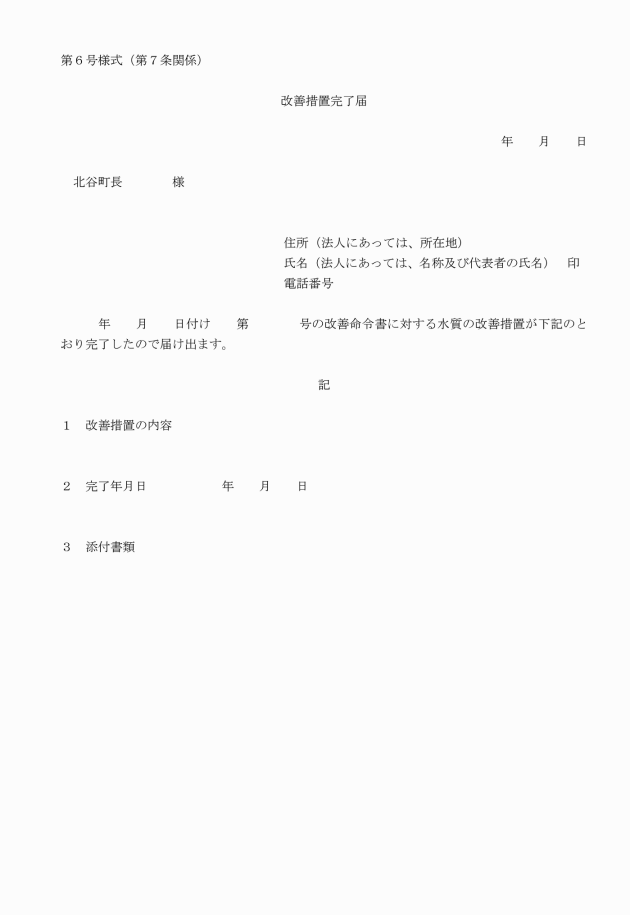 第6号様式（第7条関係）

改善措置完了届

年　　月　　日

北谷町長　　　　様

住所（法人にあっては、所在地）
氏名（法人にあっては、名称及び代表者の氏名）　印
電話番号

年　　月　　日付け　　第　　　　号の改善命令書に対する水質の改善措置が下記のとおり完了したので届け出ます。

記

1　改善措置の内容

2　完了年月日　　　　　年　　月　　日

3　添付書類